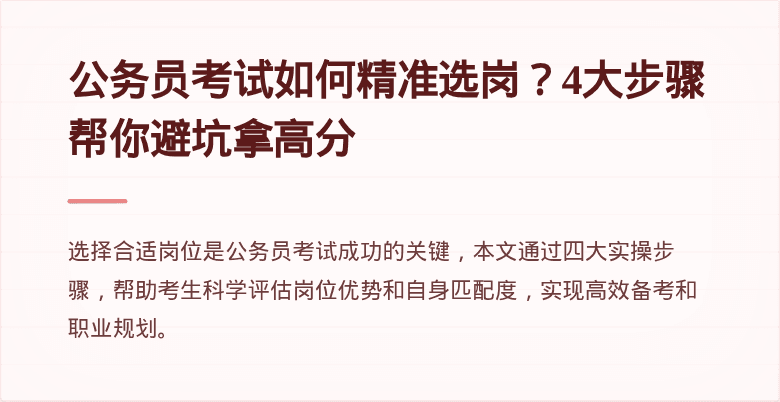 公务员考试如何精准选岗？4大步骤帮你避坑拿高分

选择合适岗位是公务员考试成功的关键，本文通过四大实操步骤，帮助考生科学评估岗位优势和自身匹配度，实现高效备考和职业规划。